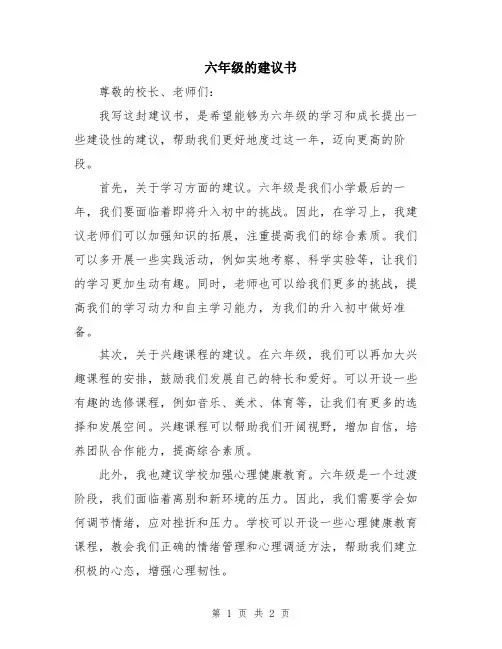 六年级的建议书

尊敬的校长、老师们:

我写这封建议书，是希望能够为六年级的学习和成长提出一些建设性的建议，帮助我们更好地度过这一年，迈向更高的阶段。

首先，关于学习方面的建议。六年级是我们小学最后的一年，我们要面临着即将升入初中的挑战。因此，在学习上，我建议老师们可以加强知识的拓展，注重提高我们的综合素质。我们可以多开展一些实践活动，例如实地考察、科学实验等，让我们的学习更加生动有趣。同时，老师也可以给我们更多的挑战，提高我们的学习动力和自主学习能力，为我们的升入初中做好准备。

其次，关于兴趣课程的建议。在六年级，我们可以再加大兴趣课程的安排，鼓励我们发展自己的特长和爱好。可以开设一些有趣的选修课程，例如音乐、美术、体育等，让我们有更多的选择和发展空间。兴趣课程可以帮助我们开阔视野，增加自信，培养团队合作能力，提高综合素质。

此外，我也建议学校加强心理健康教育。六年级是一个过渡阶段，我们面临着离别和新环境的压力。因此，我们需要学会如何调节情绪，应对挫折和压力。学校可以开设一些心理健康教育课程，教会我们正确的情绪管理和心理调适方法，帮助我们建立积极的心态，增强心理韧性。

第 1 页 共 2 页